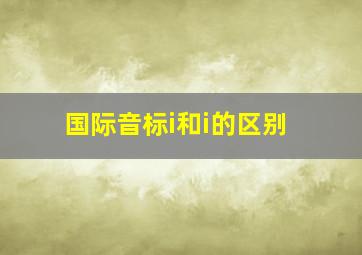 国际音标i和i的区别